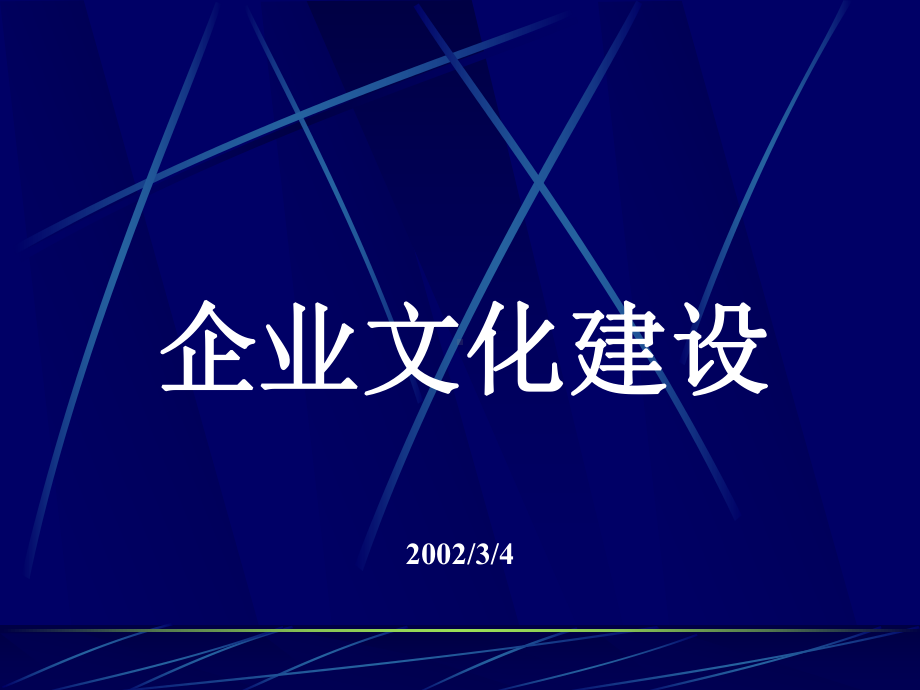 企业文化建设

2002/3/4